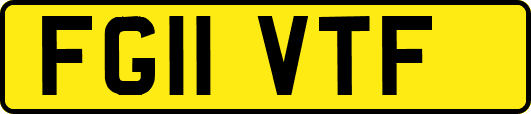 FG11 VTF